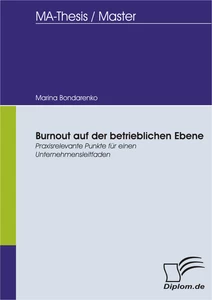 MA-Thesis / Master

Marina Bondarenko

Burnout auf der betrieblichen Ebene

Praxisrelevante Punkte für einen Unternehmensleitfaden

Diplom.de